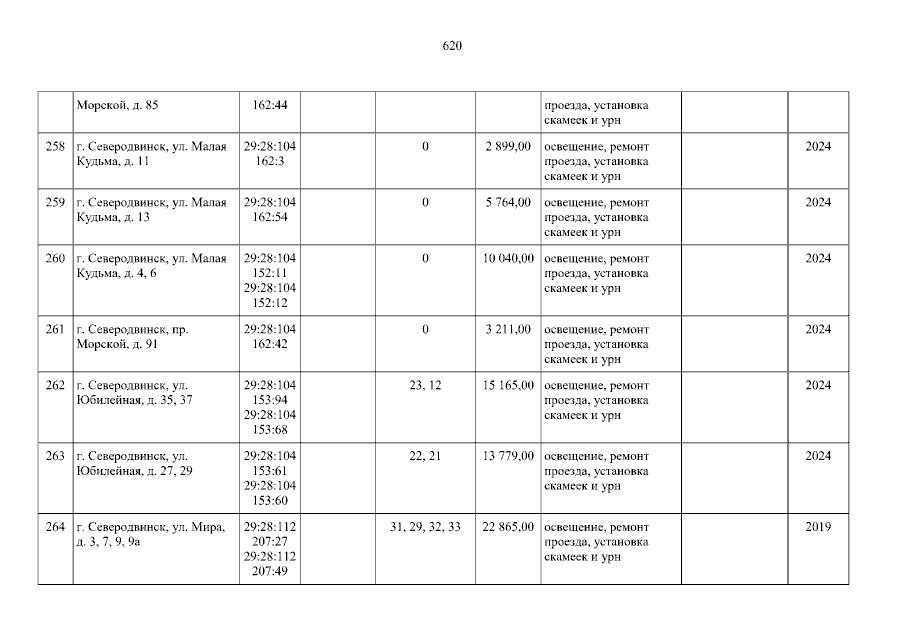 620

|  | Морской, д. 85 | 162:44 |  |  |  | проезда, установка скамеек и урн |  |  |
|---|---|---|---|---|---|---|---|---|
| 258 | г. Северодвинск, ул. Малая Кудьма, д. 11 | 29:28:104 162:3 |  | 0 | 2 899,00 | освещение, ремонт проезда, установка скамеек и урн |  | 2024 |
| 259 | г. Северодвинск, ул. Малая Кудьма, д. 13 | 29:28:104 162:54 |  | 0 | 5 764,00 | освещение, ремонт проезда, установка скамеек и урн |  | 2024 |
| 260 | г. Северодвинск, ул. Малая Кудьма, д. 4, 6 | 29:28:104 152:11 29:28:104 152:12 |  | 0 | 10 040,00 | освещение, ремонт проезда, установка скамеек и урн |  | 2024 |
| 261 | г. Северодвинск, пр. Морской, д. 91 | 29:28:104 162:42 |  | 0 | 3 211,00 | освещение, ремонт проезда, установка скамеек и урн |  | 2024 |
| 262 | г. Северодвинск, ул. Юбилейная, д. 35, 37 | 29:28:104 153:94 29:28:104 153:68 |  | 23, 12 | 15 165,00 | освещение, ремонт проезда, установка скамеек и урн |  | 2024 |
| 263 | г. Северодвинск, ул. Юбилейная, д. 27, 29 | 29:28:104 153:61 29:28:104 153:60 |  | 22, 21 | 13 779,00 | освещение, ремонт проезда, установка скамеек и урн |  | 2024 |
| 264 | г. Северодвинск, ул. Мира, д. 3, 7, 9, 9а | 29:28:112 207:27 29:28:112 207:49 |  | 31, 29, 32, 33 | 22 865,00 | освещение, ремонт проезда, установка скамеек и урн |  | 2019 |